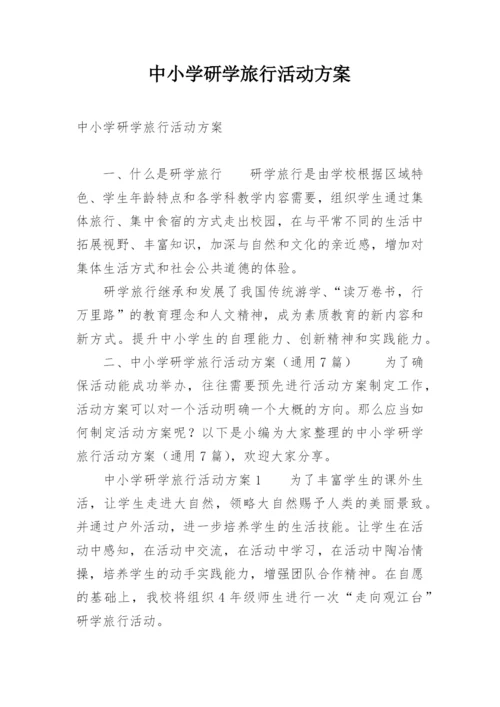 中小学研学旅行活动方案

中小学研学旅行活动方案

一、什么是研学旅行　　研学旅行是由学校根据区域特色、学生年龄特点和各学科教学内容需要，组织学生通过集体旅行、集中食宿的方式走出校园，在与平常不同的生活中拓展视野、丰富知识，加深与自然和文化的亲近感，增加对集体生活方式和社会公共道德的体验。

研学旅行继承和发展了我国传统游学、“读万卷书，行万里路”的教育理念和人文精神，成为素质教育的新内容和新方式。提升中小学生的自理能力、创新精神和实践能力。

二、中小学研学旅行活动方案（通用7篇）　　为了确保活动能成功举办，往往需要预先进行活动方案制定工作，活动方案可以对一个活动明确一个大概的方向。那么应当如何制定活动方案呢？以下是小编为大家整理的中小学研学旅行活动方案（通用7篇），欢迎大家分享。

中小学研学旅行活动方案1　　为了丰富学生的课外生活，让学生走进大自然，领略大自然赐予人类的美丽景致。并通过户外活动，进一步培养学生的生活技能。让学生在活动中感知，在活动中交流，在活动中学习，在活动中陶冶情操，培养学生的动手实践能力，增强团队合作精神。在自愿的基础上，我校将组织4年级师生进行一次“走向观江台”研学旅行活动。